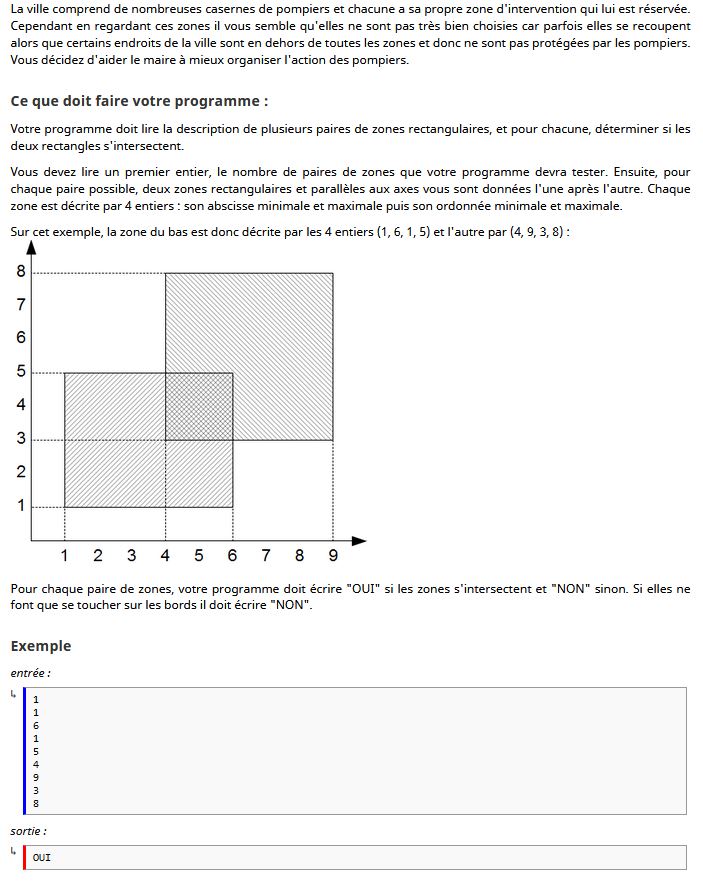 La ville comprend de nombreuses casernes de pompiers et chacune a sa propre zone d'intervention qui lui est réservée. Cependant en regardant ces zones il vous semble qu'elles ne sont pas très bien choisies car parfois elles se recoupent alors que certains endroits de la ville sont en dehors de toutes les zones et donc ne sont pas protégées par les pompiers. Vous décidez d'aider le maire à mieux organiser l'action des pompiers.

Ce que doit faire votre programme :

Votre programme doit lire la description de plusieurs paires de zones rectangulaires, et pour chacune, déterminer si les deux rectangles s'intersectent.

Vous devez lire un premier entier, le nombre de paires de zones que votre programme devra tester. Ensuite, pour chaque paire possible, deux zones rectangulaires et parallèles aux axes vous sont données l'une après l'autre. Chaque zone est décrite par 4 entiers : son abscisse minimale et maximale puis son ordonnée minimale et maximale.

Sur cet exemple, la zone du bas est donc décrite par les 4 entiers (1, 6, 1, 5) et l'autre par (4, 9, 3, 8) :

8
7
6
5
4
3
2
1
1 2 3 4 5 6 7 8 9

Pour chaque paire de zones, votre programme doit écrire "OUI" si les zones s'intersectent et "NON" sinon. Si elles ne font que se toucher sur les bords il doit écrire "NON".

Exemple

entrée :

1
1
6
1
5
4
9
3
8

sortie :

OUI